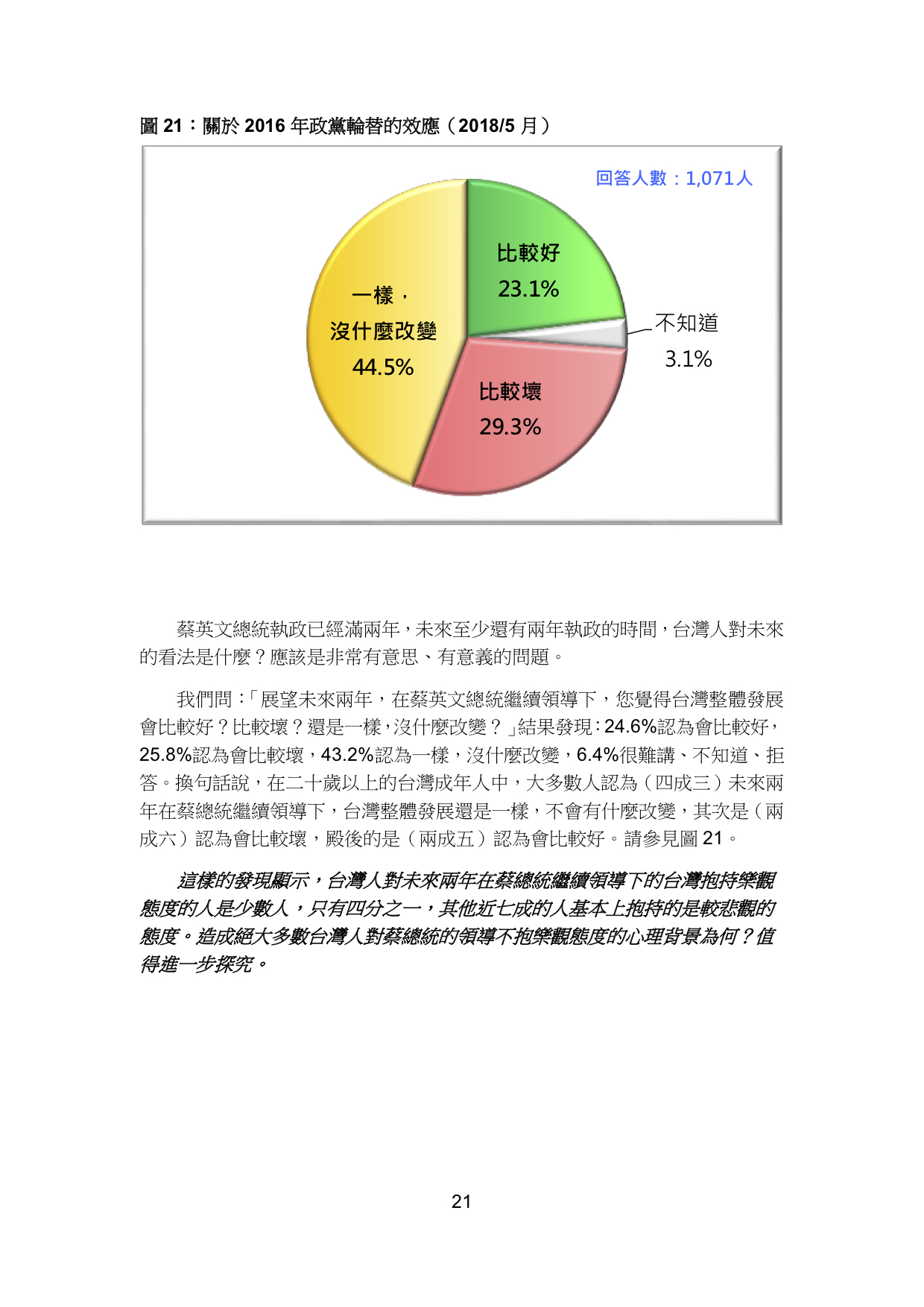 圖 21：關於 2016 年政黨輪替的效應（2018/5 月）

回答人數：1,071人

比較好
23.1%

不知道
3.1%

比較壞
29.3%

一樣，
沒什麼改變
44.5%

蔡英文總統執政已經滿兩年，未來至少還有兩年執政的時間，台灣人對未來的看法是什麼？應該是非常有意思、有意義的問題。

我們問：「展望未來兩年，在蔡英文總統繼續領導下，您覺得台灣整體發展會比較好？比較壞？還是一樣，沒什麼改變？」結果發現：24.6%認為會比較好，25.8%認為會比較壞，43.2%認為一樣，沒什麼改變，6.4%很難講、不知道、拒答。換句話說，在二十歲以上的台灣成年人中，大多數人認為（四成三）未來兩年在蔡總統繼續領導下，台灣整體發展還是一樣，不會有什麼改變，其次是（兩成六）認為會比較壞，殿後的是（兩成五）認為會比較好。請參見圖 21。

這樣的發現顯示，台灣人對未來兩年在蔡總統繼續領導下的台灣抱持樂觀態度的人是少數人，只有四分之一，其他近七成的人基本上抱持的是較悲觀的態度。造成絕大多數台灣人對蔡總統的領導不抱樂觀態度的心理背景為何？值得進一步探究。

21